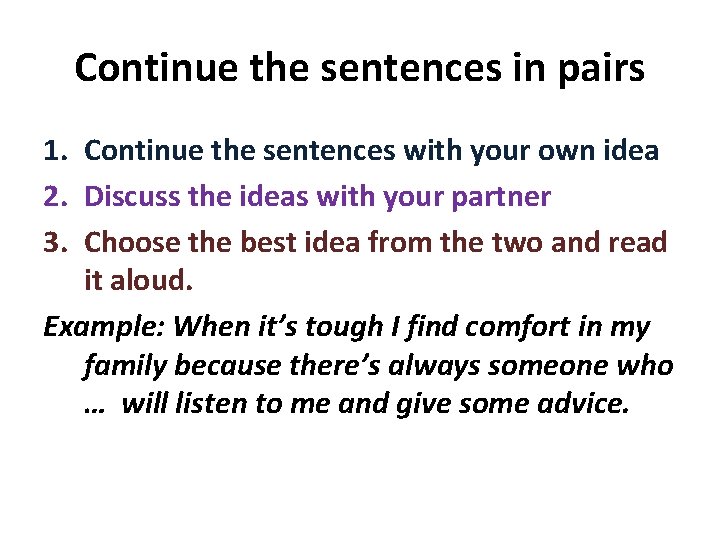 Continue the sentences in pairs

1. Continue the sentences with your own idea
2. Discuss the ideas with your partner
3. Choose the best idea from the two and read it aloud.

Example: When it’s tough I find comfort in my family because there’s always someone who … will listen to me and give some advice.